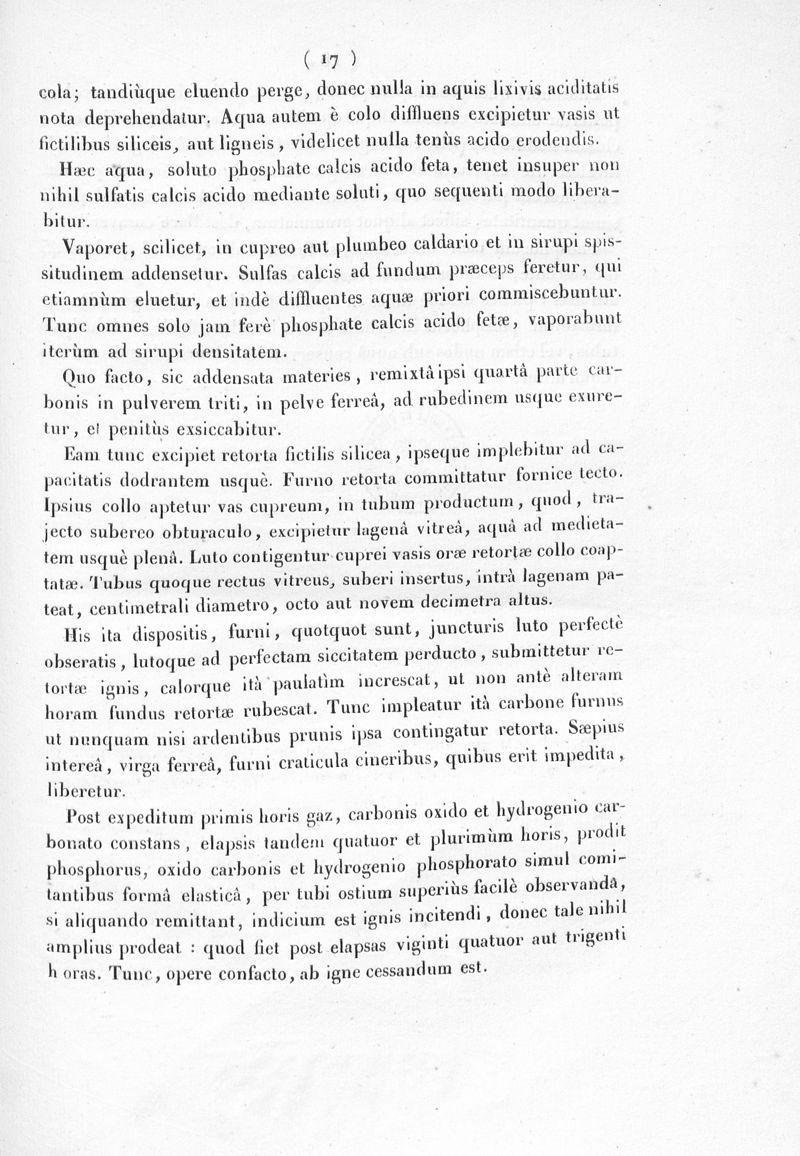 ( 17 )

cola; tandiùque eluendo perge, donec nulla in aquis lixivis aciditatis nota deprehendatur. Aqua autem è colo diffluens excipietur vasis ut fictilibus siliceis, aut ligneis, videlicet nulla tenùs acido erodendis.

Hæc aqua, soluto phosphate calcis acido feta, tenet insuper non nihil sulfatis calcis acido mediante soluti, quo sequenti modo liberabitur.

Vaporet, scilicet, in cupreo aut plumbeo caldario et in sirupi spissitudinem addensetur. Sulfas calcis ad fundum præceps feretur, qui etiamnùm eluetur, et indè diffluentes aquæ priori commiscebuntur. Tunc omnes solo jam ferè phosphate calcis acido fetæ, vaporabunt iterùm ad sirupi densitatem.

Quo facto, sic addensata materies, remixtâ ipsi quartâ parte carbonis in pulverem triti, in pelve ferreâ, ad rubedinem usque exuretur, et penitùs exsiccabitur.

Eam tunc excipiet retorta fictilis silicea, ipseque implebitur ad capacitatis dodrantem usquè. Furno retorta committatur fornice tecto. Ipsius collo aptetur vas cupreum, in tubum productum, quod, trajecto subereo obturaculo, excipietur lagenâ vitreâ, aquâ ad medietatem usquè plenâ. Luto contigentur cuprei vasis oræ retortæ collo coaptatæ. Tubus quoque rectus vitreus, suberi insertus, intrà lagenam pateat, centimetrali diametro, octo aut novem decimetra altus.

His ita dispositis, furni, quotquot sunt, juncturis luto perfectè obseratis, lutoque ad perfectam siccitatem perducto, submittetur retortæ ignis, calorque ità paulatìm increscat, ut non antè alteram horam fundus retortæ rubescat. Tunc impleatur ità carbone furnus ut nunquam nisi ardentibus prunis ipsa contingatur retorta. Sæpius intereà, virga ferreâ, furni craticula cineribus, quibus erit impedita, liberetur.

Post expeditum primis horis gaz, carbonis oxido et hydrogenio carbonato constans, elapsis tandem quatuor et plurimùm horis, prodit phosphorus, oxido carbonis et hydrogenio phosphorato simul comitantibus formâ elasticâ, per tubi ostium superiùs facilè observandâ, si aliquando remittant, indicium est ignis incitendi, donec tale nihil amplius prodeat : quod fiet post elapsas viginti quatuor aut trigenti h oras. Tunc, opere confacto, ab igne cessandum est.